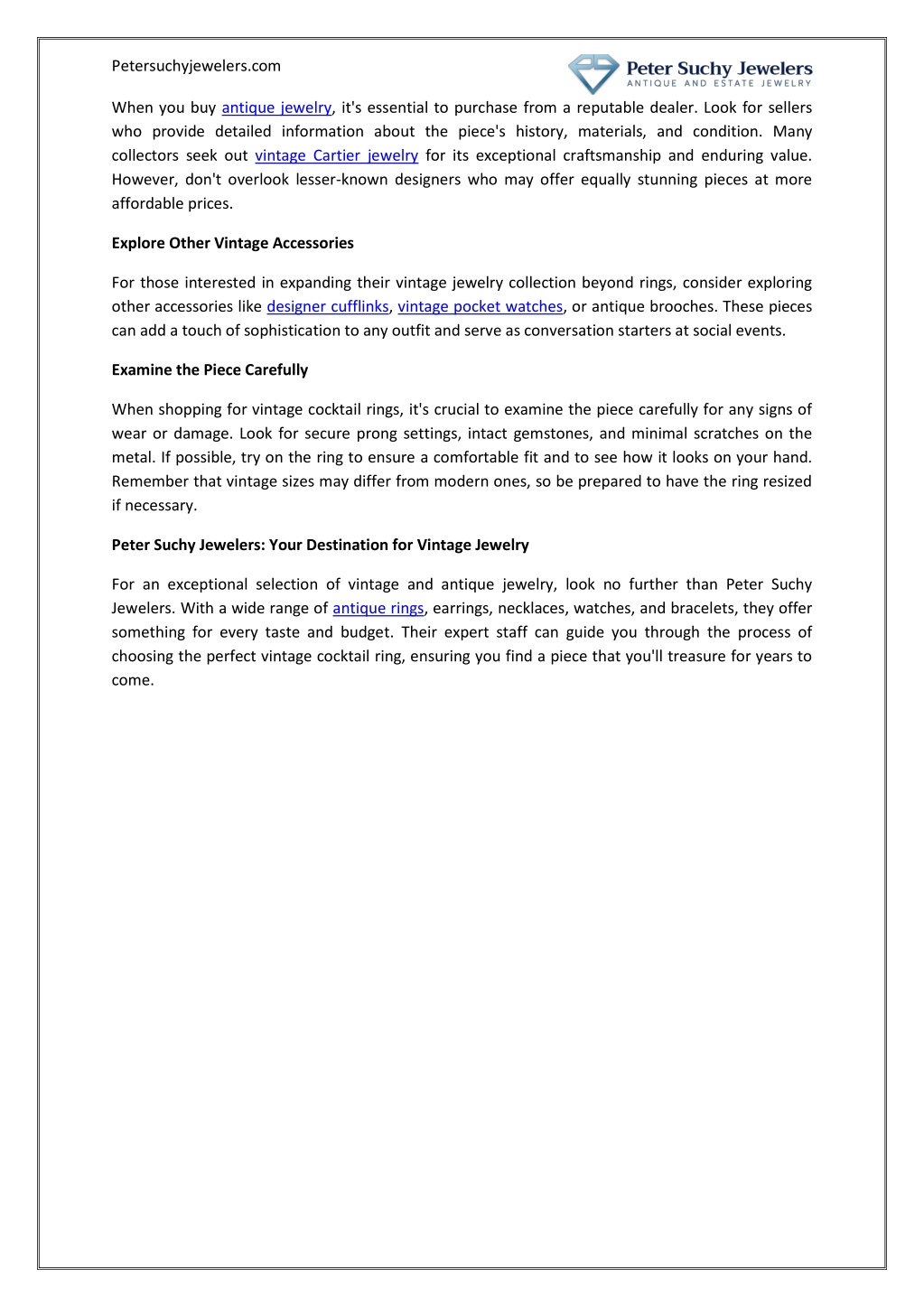 Petersuchyjewelers.com

Peter Suchy Jewelers
ANTIQUE AND ESTATE JEWELRY

When you buy antique jewelry, it's essential to purchase from a reputable dealer. Look for sellers who provide detailed information about the piece's history, materials, and condition. Many collectors seek out vintage Cartier jewelry for its exceptional craftsmanship and enduring value. However, don't overlook lesser-known designers who may offer equally stunning pieces at more affordable prices.

Explore Other Vintage Accessories

For those interested in expanding their vintage jewelry collection beyond rings, consider exploring other accessories like designer cufflinks, vintage pocket watches, or antique brooches. These pieces can add a touch of sophistication to any outfit and serve as conversation starters at social events.

Examine the Piece Carefully

When shopping for vintage cocktail rings, it's crucial to examine the piece carefully for any signs of wear or damage. Look for secure prong settings, intact gemstones, and minimal scratches on the metal. If possible, try on the ring to ensure a comfortable fit and to see how it looks on your hand. Remember that vintage sizes may differ from modern ones, so be prepared to have the ring resized if necessary.

Peter Suchy Jewelers: Your Destination for Vintage Jewelry

For an exceptional selection of vintage and antique jewelry, look no further than Peter Suchy Jewelers. With a wide range of antique rings, earrings, necklaces, watches, and bracelets, they offer something for every taste and budget. Their expert staff can guide you through the process of choosing the perfect vintage cocktail ring, ensuring you find a piece that you'll treasure for years to come.